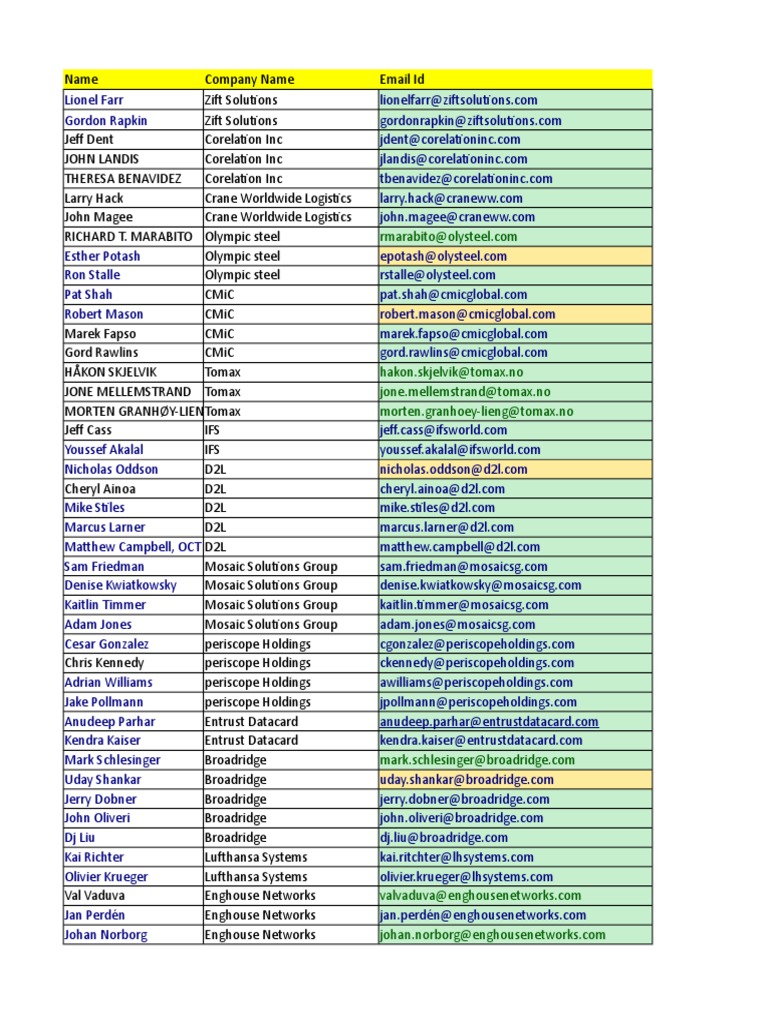 | Name | Company Name | Email Id |
|---|---|---|
| Lionel Farr | Zift Solutions | lionelfarr@ziftsolutions.com |
| Gordon Rapkin | Zift Solutions | gordonrapkin@ziftsolutions.com |
| Jeff Dent | Corelation Inc | jdent@corelationinc.com |
| JOHN LANDIS | Corelation Inc | jlandis@corelationinc.com |
| THERESA BENAVIDEZ | Corelation Inc | tbenavidez@corelationinc.com |
| Larry Hack | Crane Worldwide Logistics | larry.hack@craneww.com |
| John Magee | Crane Worldwide Logistics | john.magee@craneww.com |
| RICHARD T. MARABITO | Olympic steel | rmarabito@olysteel.com |
| Esther Potash | Olympic steel | epotash@olysteel.com |
| Ron Stalle | Olympic steel | rstalle@olysteel.com |
| Pat Shah | CMiC | pat.shah@cmicglobal.com |
| Robert Mason | CMiC | robert.mason@cmicglobal.com |
| Marek Fapso | CMiC | marek.fapso@cmicglobal.com |
| Gord Rawlins | CMiC | gord.rawlins@cmicglobal.com |
| HÅKON SKJELVIK | Tomax | hakon.skjelvik@tomax.no |
| JONE MELLEMSTRAND | Tomax | jone.mellemstrand@tomax.no |
| MORTEN GRANHØY-LIEN | Tomax | morten.granhoey-lieng@tomax.no |
| Jeff Cass | IFS | jeff.cass@ifsworld.com |
| Youssef Akalal | IFS | youssef.akalal@ifsworld.com |
| Nicholas Oddson | D2L | nicholas.oddson@d2l.com |
| Cheryl Ainoa | D2L | cheryl.ainoa@d2l.com |
| Mike Stiles | D2L | mike.stiles@d2l.com |
| Marcus Larner | D2L | marcus.larner@d2l.com |
| Matthew Campbell, OCT | D2L | matthew.campbell@d2l.com |
| Sam Friedman | Mosaic Solutions Group | sam.friedman@mosaicsg.com |
| Denise Kwiatkowsky | Mosaic Solutions Group | denise.kwiatkowsky@mosaicsg.com |
| Kaitlin Timmer | Mosaic Solutions Group | kaitlin.timmer@mosaicsg.com |
| Adam Jones | Mosaic Solutions Group | adam.jones@mosaicsg.com |
| Cesar Gonzalez | periscope Holdings | cgonzalez@periscopeholdings.com |
| Chris Kennedy | periscope Holdings | ckennedy@periscopeholdings.com |
| Adrian Williams | periscope Holdings | awilliams@periscopeholdings.com |
| Jake Pollmann | periscope Holdings | jpollmann@periscopeholdings.com |
| Anudeep Parhar | Entrust Datacard | anudeep.parhar@entrustdatacard.com |
| Kendra Kaiser | Entrust Datacard | kendra.kaiser@entrustdatacard.com |
| Mark Schlesinger | Broadridge | mark.schlesinger@broadridge.com |
| Uday Shankar | Broadridge | uday.shankar@broadridge.com |
| Jerry Dobner | Broadridge | jerry.dobner@broadridge.com |
| John Oliveri | Broadridge | john.oliveri@broadridge.com |
| Dj Liu | Broadridge | dj.liu@broadridge.com |
| Kai Richter | Lufthansa Systems | kai.ritchter@lhsystems.com |
| Olivier Krueger | Lufthansa Systems | olivier.krueger@lhsystems.com |
| Val Vaduva | Enghouse Networks | valvaduva@enghousenetworks.com |
| Jan Perdén | Enghouse Networks | jan.perdén@enghousenetworks.com |
| Johan Norborg | Enghouse Networks | johan.norborg@enghousenetworks.com |